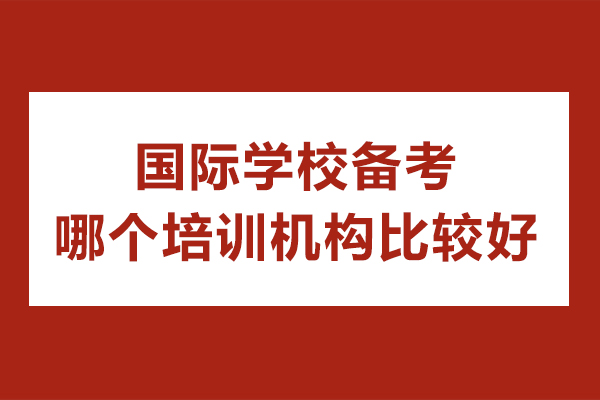 国际学校备考
哪个培训机构比较好